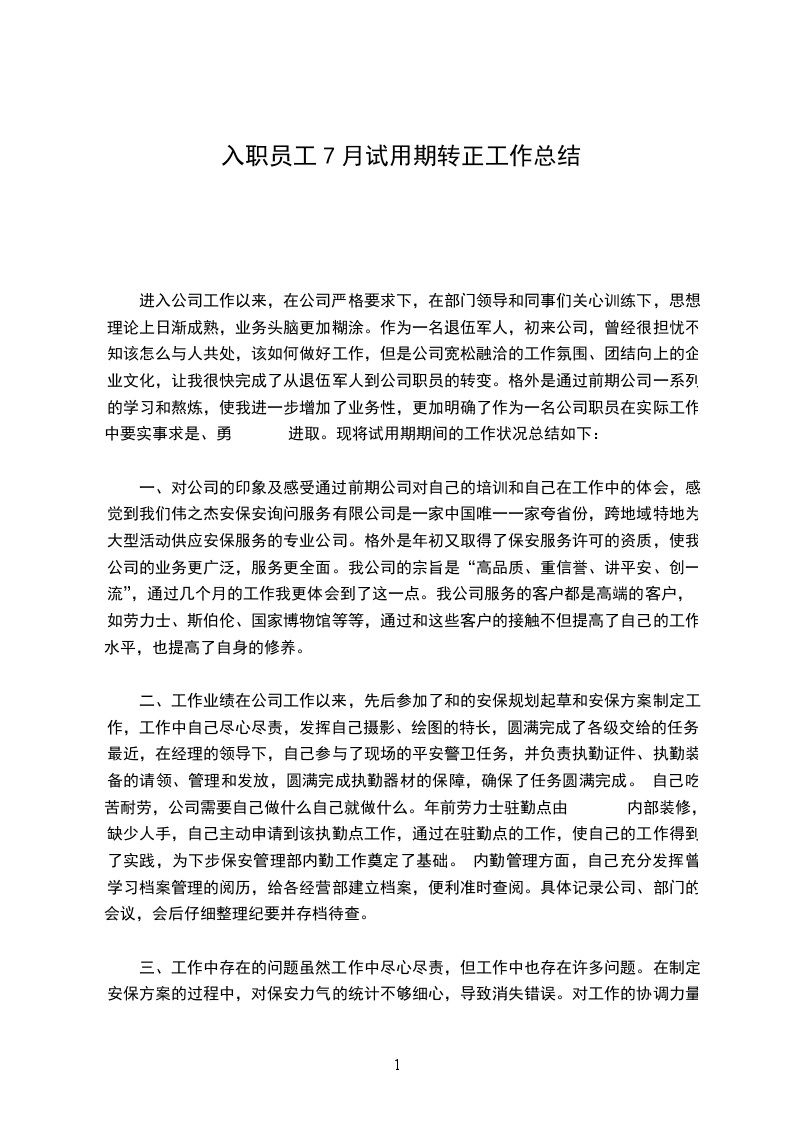 入职员工 7 月试用期转正工作总结

进入公司工作以来，在公司严格要求下，在部门领导和同事们关心训练下，思想理论上日渐成熟，业务头脑更加糊涂。作为一名退伍军人，初来公司，曾经很担忧不知该怎么与人共处，该如何做好工作，但是公司宽松融洽的工作氛围、团结向上的企业文化，让我很快完成了从退伍军人到公司职员的转变。格外是通过前期公司一系列的学习和熬炼，使我进一步增加了业务性，更加明确了作为一名公司职员在实际工作中要实事求是、勇　　进取。现将试用期期间的工作状况总结如下：

一、对公司的印象及感受通过前期公司对自己的培训和自己在工作中的体会，感觉到我们伟之杰安保安询问服务有限公司是一家中国唯一一家夸省份，跨地域特地为大型活动供应安保服务的专业公司。格外是年初又取得了保安服务许可的资质，使我公司的业务更广泛，服务更全面。我公司的宗旨是“高品质、重信誉、讲平安、创一流”，通过几个月的工作我更体会到了这一点。我公司服务的客户都是高端的客户，如劳力士、斯伯伦、国家博物馆等等，通过和这些客户的接触不但提高了自己的工作水平，也提高了自身的修养。

二、工作业绩在公司工作以来，先后参加了和的安保规划起草和安保方案制定工作，工作中自己尽心尽责，发挥自己摄影、绘图的特长，圆满完成了各级交给的任务最近，在经理的领导下，自己参与了现场的平安警卫任务，并负责执勤证件、执勤装备的请领、管理和发放，圆满完成执勤器材的保障，确保了任务圆满完成。 自己吃苦耐劳，公司需要自己做什么自己就做什么。年前劳力士驻勤点由　　内部装修，缺少人手，自己主动申请到该执勤点工作，通过在驻勤点的工作，使自己的工作得到了实践，为下步保安管理部内勤工作奠定了基础。 内勤管理方面，自己充分发挥曾学习档案管理的阅历，给各经营部建立档案，便利准时查阅。具体记录公司、部门的会议，会后仔细整理纪要并存档待查。

三、工作中存在的问题虽然工作中尽心尽责，但工作中也存在许多问题。在制定安保方案的过程中，对保安力气的统计不够细心，导致消失错误。对工作的协调力量

1